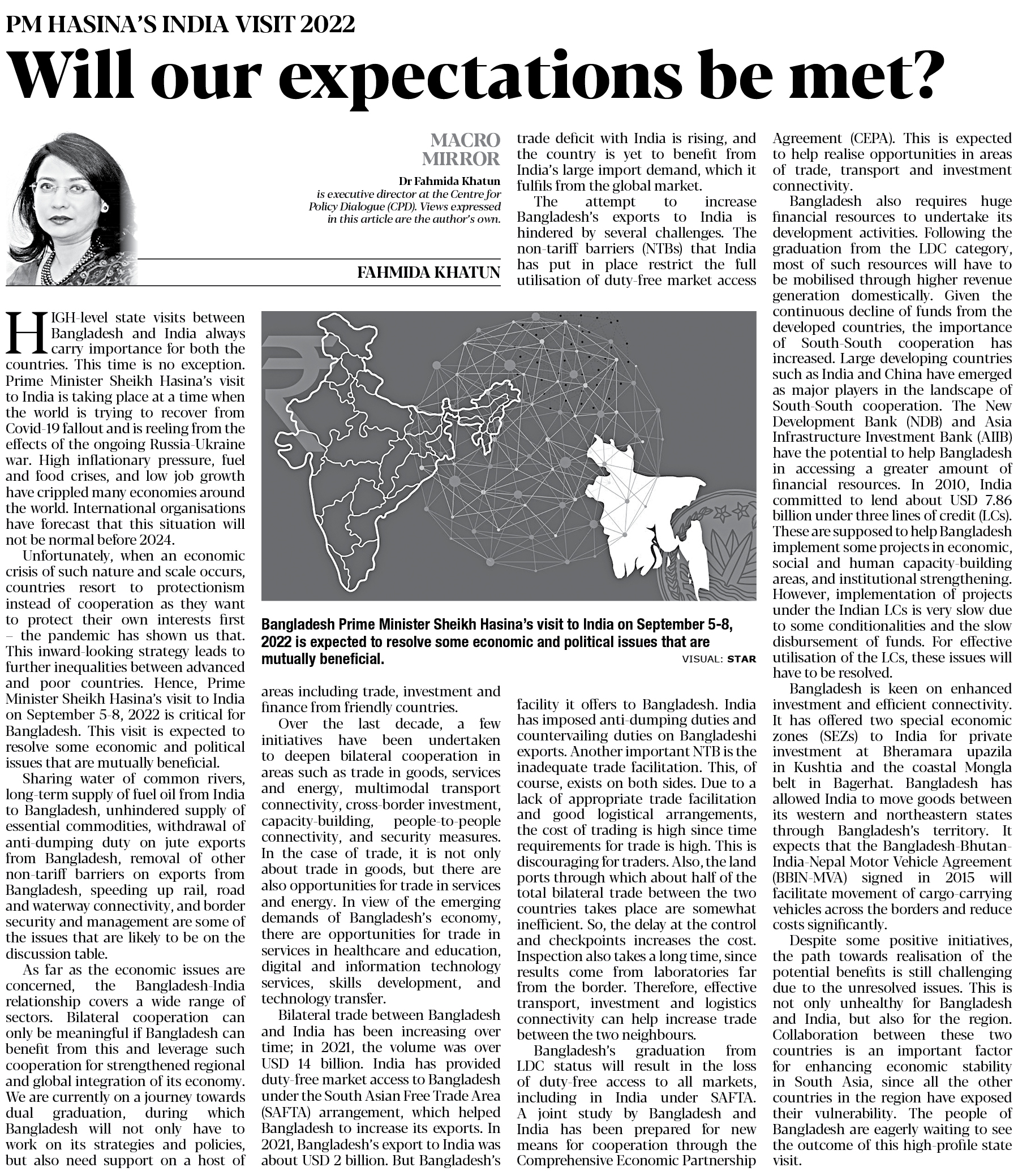 PM HASINA'S INDIA VISIT 2022

Will our expectations be met?

MACRO MIRROR

Dr Fahmida Khatun is executive director at the Centre for Policy Dialogue (CPD). Views expressed in this article are the author's own.

FAHMIDA KHATUN

HIGH-level state visits between Bangladesh and India always carry importance for both the countries. This time is no exception. Prime Minister Sheikh Hasina's visit to India is taking place at a time when the world is trying to recover from Covid-19 fallout and is reeling from the effects of the ongoing Russia-Ukraine war. High inflationary pressure, fuel and food crises, and low job growth have crippled many economies around the world. International organisations have forecast that this situation will not be normal before 2024.

Unfortunately, when an economic crisis of such nature and scale occurs, countries resort to protectionism instead of cooperation as they want to protect their own interests first – the pandemic has shown us that. This inward-looking strategy leads to further inequalities between advanced and poor countries. Hence, Prime Minister Sheikh Hasina's visit to India on September 5-8, 2022 is critical for Bangladesh. This visit is expected to resolve some economic and political issues that are mutually beneficial.

Sharing water of common rivers, long-term supply of fuel oil from India to Bangladesh, unhindered supply of essential commodities, withdrawal of anti-dumping duty on jute exports from Bangladesh, removal of other non-tariff barriers on exports from Bangladesh, speeding up rail, road and waterway connectivity, and border security and management are some of the issues that are likely to be on the discussion table.

As far as the economic issues are concerned, the Bangladesh-India relationship covers a wide range of sectors. Bilateral cooperation can only be meaningful if Bangladesh can benefit from this and leverage such cooperation for strengthened regional and global integration of its economy. We are currently on a journey towards dual graduation, during which Bangladesh will not only have to work on its strategies and policies, but also need support on a host of areas including trade, investment and finance from friendly countries.

Over the last decade, a few initiatives have been undertaken to deepen bilateral cooperation in areas such as trade in goods, services and energy, multimodal transport connectivity, cross-border investment, capacity-building, people-to-people connectivity, and security measures. In the case of trade, it is not only about trade in goods, but there are also opportunities for trade in services and energy. In view of the emerging demands of Bangladesh's economy, there are opportunities for trade in services in healthcare and education, digital and information technology services, skills development, and technology transfer.

Bilateral trade between Bangladesh and India has been increasing over time; in 2021, the volume was over USD 14 billion. India has provided duty-free market access to Bangladesh under the South Asian Free Trade Area (SAFTA) arrangement, which helped Bangladesh to increase its exports. In 2021, Bangladesh's export to India was about USD 2 billion. But Bangladesh's trade deficit with India is rising, and the country is yet to benefit from India's large import demand, which it fulfils from the global market.

The attempt to increase Bangladesh's exports to India is hindered by several challenges. The non-tariff barriers (NTBs) that India has put in place restrict the full utilisation of duty-free market access facility it offers to Bangladesh. India has imposed anti-dumping duties and countervailing duties on Bangladeshi exports. Another important NTB is the inadequate trade facilitation. This, of course, exists on both sides. Due to a lack of appropriate trade facilitation and good logistical arrangements, the cost of trading is high since time requirements for trade is high. This is discouraging for traders. Also, the land ports through which about half of the total bilateral trade between the two countries takes place are somewhat inefficient. So, the delay at the control and checkpoints increases the cost. Inspection also takes a long time, since results come from laboratories far from the border. Therefore, effective transport, investment and logistics connectivity can help increase trade between the two neighbours.

Bangladesh's graduation from LDC status will result in the loss of duty-free access to all markets, including in India under SAFTA. A joint study by Bangladesh and India has been prepared for new means for cooperation through the Comprehensive Economic Partnership Agreement (CEPA). This is expected to help realise opportunities in areas of trade, transport and investment connectivity.

Bangladesh also requires huge financial resources to undertake its development activities. Following the graduation from the LDC category, most of such resources will have to be mobilised through higher revenue generation domestically. Given the continuous decline of funds from the developed countries, the importance of South-South cooperation has increased. Large developing countries such as India and China have emerged as major players in the landscape of South-South cooperation. The New Development Bank (NDB) and Asia Infrastructure Investment Bank (AIIB) have the potential to help Bangladesh in accessing a greater amount of financial resources. In 2010, India committed to lend about USD 7.86 billion under three lines of credit (LCs). These are supposed to help Bangladesh implement some projects in economic, social and human capacity-building areas, and institutional strengthening. However, implementation of projects under the Indian LCs is very slow due to some conditionalities and the slow disbursement of funds. For effective utilisation of the LCs, these issues will have to be resolved.

Bangladesh is keen on enhanced investment and efficient connectivity. It has offered two special economic zones (SEZs) to India for private investment at Bheramara upazila in Kushtia and the coastal Mongla belt in Bagerhat. Bangladesh has allowed India to move goods between its western and northeastern states through Bangladesh's territory. It expects that the Bangladesh-Bhutan-India-Nepal Motor Vehicle Agreement (BBIN-MVA) signed in 2015 will facilitate movement of cargo-carrying vehicles across the borders and reduce costs significantly.

Despite some positive initiatives, the path towards realisation of the potential benefits is still challenging due to the unresolved issues. This is not only unhealthy for Bangladesh and India, but also for the region. Collaboration between these two countries is an important factor for enhancing economic stability in South Asia, since all the other countries in the region have exposed their vulnerability. The people of Bangladesh are eagerly waiting to see the outcome of this high-profile state visit.

Bangladesh Prime Minister Sheikh Hasina's visit to India on September 5-8, 2022 is expected to resolve some economic and political issues that are mutually beneficial.

VISUAL: STAR